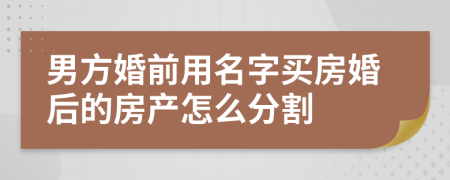 男方婚前用名字买房婚后的房产怎么分割